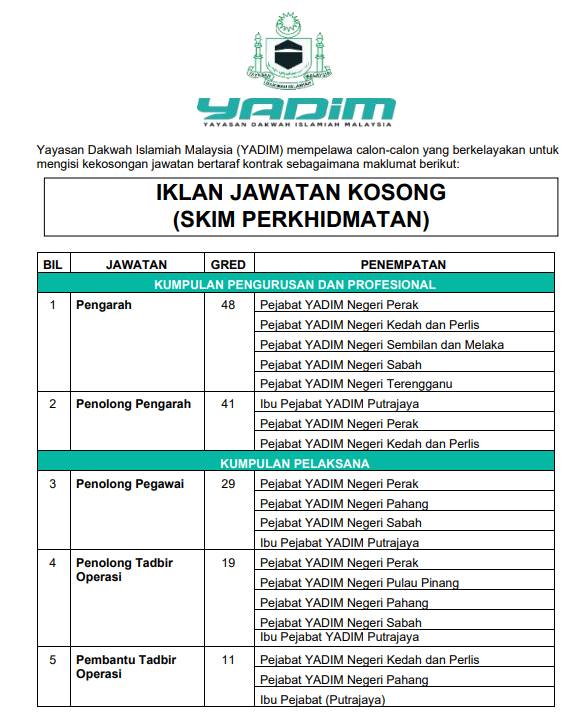 YAYASAN MALAYSIA
DAKWAH ISLAMIAH

YADIM
YAYASAN DAKWAH ISLAMIAH MALAYSIA

Yayasan Dakwah Islamiah Malaysia (YADIM) mempelawa calon-calon yang berkelayakan untuk mengisi kekosongan jawatan bertaraf kontrak sebagaimana maklumat berikut:

IKLAN JAWATAN KOSONG
(SKIM PERKHIDMATAN)

| BIL | JAWATAN | GRED | PENEMPATAN |
|---|---|---|---|
| KUMPULAN PENGURUSAN DAN PROFESIONAL | | | |
| 1 | Pengarah | 48 | Pejabat YADIM Negeri Perak |
| | | | Pejabat YADIM Negeri Kedah dan Perlis |
| | | | Pejabat YADIM Negeri Sembilan dan Melaka |
| | | | Pejabat YADIM Negeri Sabah |
| | | | Pejabat YADIM Negeri Terengganu |
| 2 | Penolong Pengarah | 41 | Ibu Pejabat YADIM Putrajaya |
| | | | Pejabat YADIM Negeri Perak |
| | | | Pejabat YADIM Negeri Kedah dan Perlis |
| KUMPULAN PELAKSANA | | | |
| 3 | Penolong Pegawai | 29 | Pejabat YADIM Negeri Perak |
| | | | Pejabat YADIM Negeri Pahang |
| | | | Pejabat YADIM Negeri Sabah |
| | | | Ibu Pejabat YADIM Putrajaya |
| 4 | Penolong Tadbir Operasi | 19 | Pejabat YADIM Negeri Perak |
| | | | Pejabat YADIM Negeri Pulau Pinang |
| | | | Pejabat YADIM Negeri Pahang |
| | | | Pejabat YADIM Negeri Sabah |
| | | | Ibu Pejabat YADIM Putrajaya |
| 5 | Pembantu Tadbir Operasi | 11 | Pejabat YADIM Negeri Kedah dan Perlis |
| | | | Pejabat YADIM Negeri Pahang |
| | | | Ibu Pejabat (Putrajaya) |